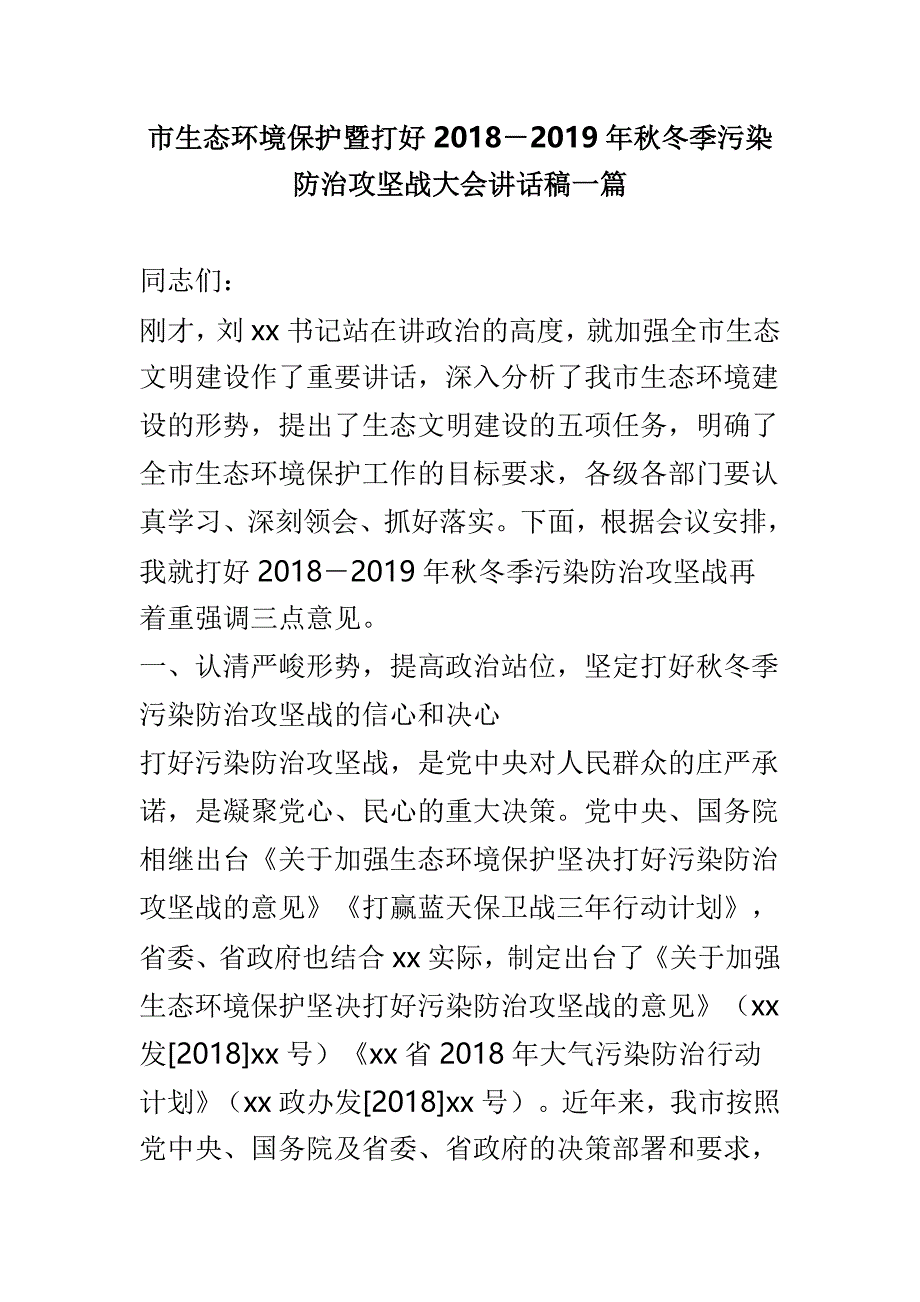 市生态环境保护暨打好 2018－2019 年秋冬季污染防治攻坚战大会讲话稿一篇

同志们：

刚才，刘 xx 书记站在讲政治的高度，就加强全市生态文明建设作了重要讲话，深入分析了我市生态环境建设的形势，提出了生态文明建设的五项任务，明确了全市生态环境保护工作的目标要求，各级各部门要认真学习、深刻领会、抓好落实。下面，根据会议安排，我就打好 2018－2019 年秋冬季污染防治攻坚战再着重强调三点意见。

一、认清严峻形势，提高政治站位，坚定打好秋冬季污染防治攻坚战的信心和决心

打好污染防治攻坚战，是党中央对人民群众的庄严承诺，是凝聚党心、民心的重大决策。党中央、国务院相继出台《关于加强生态环境保护坚决打好污染防治攻坚战的意见》《打赢蓝天保卫战三年行动计划》，省委、省政府也结合 xx 实际，制定出台了《关于加强生态环境保护坚决打好污染防治攻坚战的意见》（xx 发[2018]xx 号）《xx 省 2018 年大气污染防治行动计划》（xx 政办发[2018]xx 号）。近年来，我市按照党中央、国务院及省委、省政府的决策部署和要求，